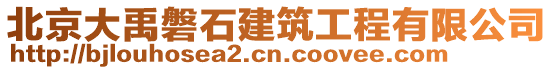 北京大禹磐石建筑工程有限公司
http://bjlouhosea2.cn.coovee.com